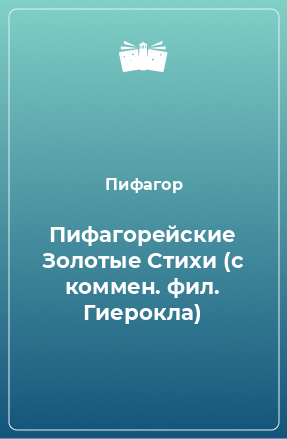 Пифагор

Пифагорейские Золотые Стихи (с коммен. фил. Гиерокла)